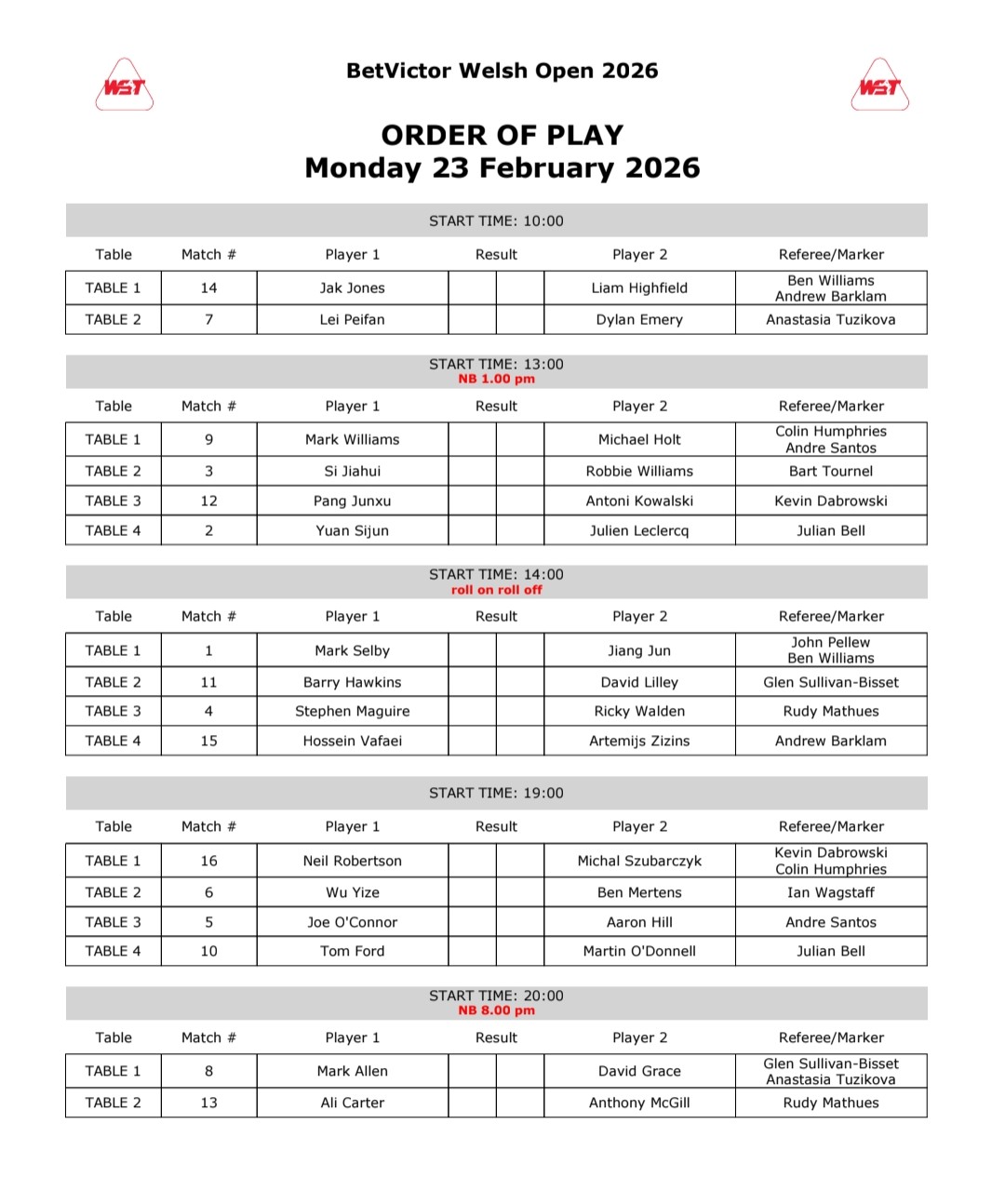 WST

BetVictor Welsh Open 2026

WST

ORDER OF PLAY
Monday 23 February 2026

START TIME: 10:00

| Table | Match # | Player 1 | Result | | Player 2 | Referee/Marker |
|---|---|---|---|---|---|---|
| TABLE 1 | 14 | Jak Jones | | | Liam Highfield | Ben Williams Andrew Barklam |
| TABLE 2 | 7 | Lei Peifan | | | Dylan Emery | Anastasia Tuzikova |

START TIME: 13:00
NB 1.00 pm

| Table | Match # | Player 1 | Result | | Player 2 | Referee/Marker |
|---|---|---|---|---|---|---|
| TABLE 1 | 9 | Mark Williams | | | Michael Holt | Colin Humphries Andre Santos |
| TABLE 2 | 3 | Si Jiahui | | | Robbie Williams | Bart Tournel |
| TABLE 3 | 12 | Pang Junxu | | | Antoni Kowalski | Kevin Dabrowski |
| TABLE 4 | 2 | Yuan Sijun | | | Julien Leclercq | Julian Bell |

START TIME: 14:00
roll on roll off

| Table | Match # | Player 1 | Result | | Player 2 | Referee/Marker |
|---|---|---|---|---|---|---|
| TABLE 1 | 1 | Mark Selby | | | Jiang Jun | John Pellew Ben Williams |
| TABLE 2 | 11 | Barry Hawkins | | | David Lilley | Glen Sullivan-Bisset |
| TABLE 3 | 4 | Stephen Maguire | | | Ricky Walden | Rudy Mathues |
| TABLE 4 | 15 | Hossein Vafaei | | | Artemijs Zizins | Andrew Barklam |

START TIME: 19:00

| Table | Match # | Player 1 | Result | | Player 2 | Referee/Marker |
|---|---|---|---|---|---|---|
| TABLE 1 | 16 | Neil Robertson | | | Michal Szubarczyk | Kevin Dabrowski Colin Humphries |
| TABLE 2 | 6 | Wu Yize | | | Ben Mertens | Ian Wagstaff |
| TABLE 3 | 5 | Joe O'Connor | | | Aaron Hill | Andre Santos |
| TABLE 4 | 10 | Tom Ford | | | Martin O'Donnell | Julian Bell |

START TIME: 20:00
NB 8.00 pm

| Table | Match # | Player 1 | Result | | Player 2 | Referee/Marker |
|---|---|---|---|---|---|---|
| TABLE 1 | 8 | Mark Allen | | | David Grace | Glen Sullivan-Bisset Anastasia Tuzikova |
| TABLE 2 | 13 | Ali Carter | | | Anthony McGill | Rudy Mathues |